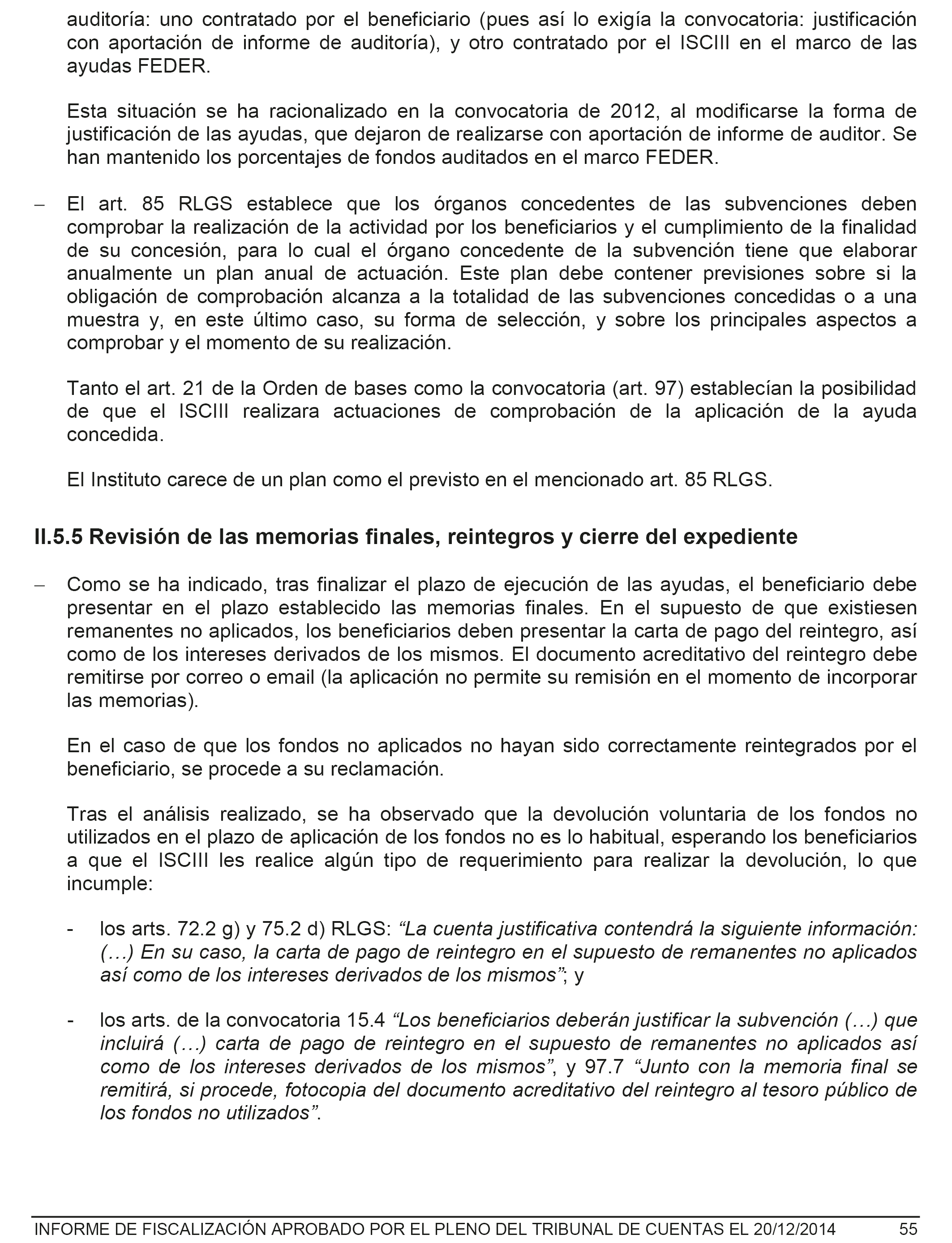 auditoría: uno contratado por el beneficiario (pues así lo exigía la convocatoria: justificación con aportación de informe de auditoría), y otro contratado por el ISCIII en el marco de las ayudas FEDER.

Esta situación se ha racionalizado en la convocatoria de 2012, al modificarse la forma de justificación de las ayudas, que dejaron de realizarse con aportación de informe de auditor. Se han mantenido los porcentajes de fondos auditados en el marco FEDER.

– El art. 85 RLGS establece que los órganos concedentes de las subvenciones deben comprobar la realización de la actividad por los beneficiarios y el cumplimiento de la finalidad de su concesión, para lo cual el órgano concedente de la subvención tiene que elaborar anualmente un plan anual de actuación. Este plan debe contener previsiones sobre si la obligación de comprobación alcanza a la totalidad de las subvenciones concedidas o a una muestra y, en este último caso, su forma de selección, y sobre los principales aspectos a comprobar y el momento de su realización.

Tanto el art. 21 de la Orden de bases como la convocatoria (art. 97) establecían la posibilidad de que el ISCIII realizara actuaciones de comprobación de la aplicación de la ayuda concedida.

El Instituto carece de un plan como el previsto en el mencionado art. 85 RLGS.

II.5.5 Revisión de las memorias finales, reintegros y cierre del expediente

– Como se ha indicado, tras finalizar el plazo de ejecución de las ayudas, el beneficiario debe presentar en el plazo establecido las memorias finales. En el supuesto de que existiesen remanentes no aplicados, los beneficiarios deben presentar la carta de pago del reintegro, así como de los intereses derivados de los mismos. El documento acreditativo del reintegro debe remitirse por correo o email (la aplicación no permite su remisión en el momento de incorporar las memorias).

En el caso de que los fondos no aplicados no hayan sido correctamente reintegrados por el beneficiario, se procede a su reclamación.

Tras el análisis realizado, se ha observado que la devolución voluntaria de los fondos no utilizados en el plazo de aplicación de los fondos no es lo habitual, esperando los beneficiarios a que el ISCIII les realice algún tipo de requerimiento para realizar la devolución, lo que incumple:

- los arts. 72.2 g) y 75.2 d) RLGS: “La cuenta justificativa contendrá la siguiente información: (…) En su caso, la carta de pago de reintegro en el supuesto de remanentes no aplicados así como de los intereses derivados de los mismos”; y

- los arts. de la convocatoria 15.4 “Los beneficiarios deberán justificar la subvención (…) que incluirá (…) carta de pago de reintegro en el supuesto de remanentes no aplicados así como de los intereses derivados de los mismos”, y 97.7 “Junto con la memoria final se remitirá, si procede, fotocopia del documento acreditativo del reintegro al tesoro público de los fondos no utilizados”.

INFORME DE FISCALIZACIÓN APROBADO POR EL PLENO DEL TRIBUNAL DE CUENTAS EL 20/12/2014 55